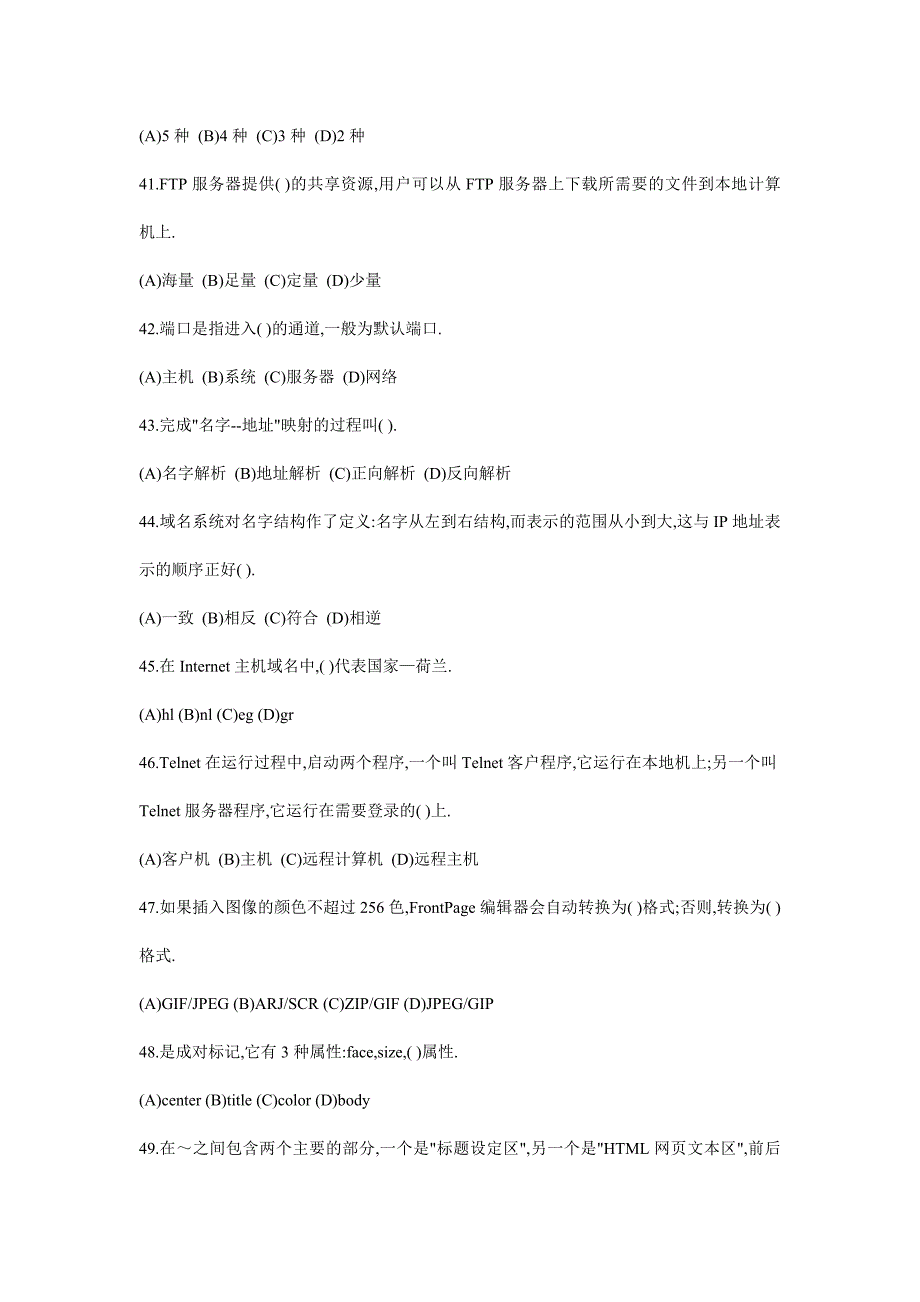 (A)5 种 (B)4 种 (C)3 种 (D)2 种

41.FTP 服务器提供( )的共享资源,用户可以从 FTP 服务器上下载所需要的文件到本地计算机上.

(A)海量 (B)足量 (C)定量 (D)少量

42.端口是指进入( )的通道,一般为默认端口.

(A)主机 (B)系统 (C)服务器 (D)网络

43.完成"名字--地址"映射的过程叫( ).

(A)名字解析 (B)地址解析 (C)正向解析 (D)反向解析

44.域名系统对名字结构作了定义:名字从左到右结构,而表示的范围从小到大,这与 IP 地址表示的顺序正好( ).

(A)一致 (B)相反 (C)符合 (D)相逆

45.在 Internet 主机域名中,( )代表国家—荷兰.

(A)hl (B)nl (C)eg (D)gr

46.Telnet 在运行过程中,启动两个程序,一个叫 Telnet 客户程序,它运行在本地机上;另一个叫 Telnet 服务器程序,它运行在需要登录的( )上.

(A)客户机 (B)主机 (C)远程计算机 (D)远程主机

47.如果插入图像的颜色不超过 256 色,FrontPage 编辑器会自动转换为( )格式;否则,转换为( )格式.

(A)GIF/JPEG (B)ARJ/SCR (C)ZIP/GIF (D)JPEG/GIP

48.是成对标记,它有 3 种属性:face,size,( )属性.

(A)center (B)title (C)color (D)body

49.在～之间包含两个主要的部分,一个是"标题设定区",另一个是"HTML 网页文本区",前后